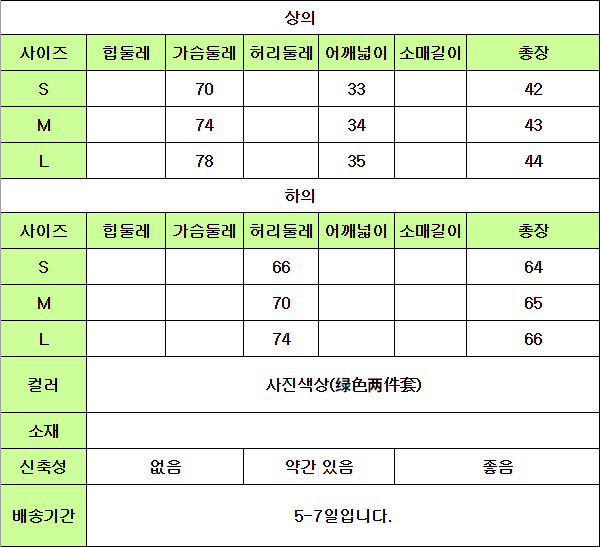 | 상의 |  |  |  |  |  |  |
|---|---|---|---|---|---|---|
| 사이즈 | 힙둘레 | 가슴둘레 | 허리둘레 | 어깨넓이 | 소매길이 | 총장 |
| S |  | 70 |  | 33 |  | 42 |
| M |  | 74 |  | 34 |  | 43 |
| L |  | 78 |  | 35 |  | 44 |
| 하의 |  |  |  |  |  |  |
| 사이즈 | 힙둘레 | 가슴둘레 | 허리둘레 | 어깨넓이 | 소매길이 | 총장 |
| S |  |  | 66 |  |  | 64 |
| M |  |  | 70 |  |  | 65 |
| L |  |  | 74 |  |  | 66 |
| 컬러 | 사진색상(绿色两件套) |  |  |  |  |  |
| 소재 |  |  |  |  |  |  |
| 신축성 | 없음 |  | 약간 있음 |  | 좋음 |  |
| 배송기간 | 5-7일입니다. |  |  |  |  |  |